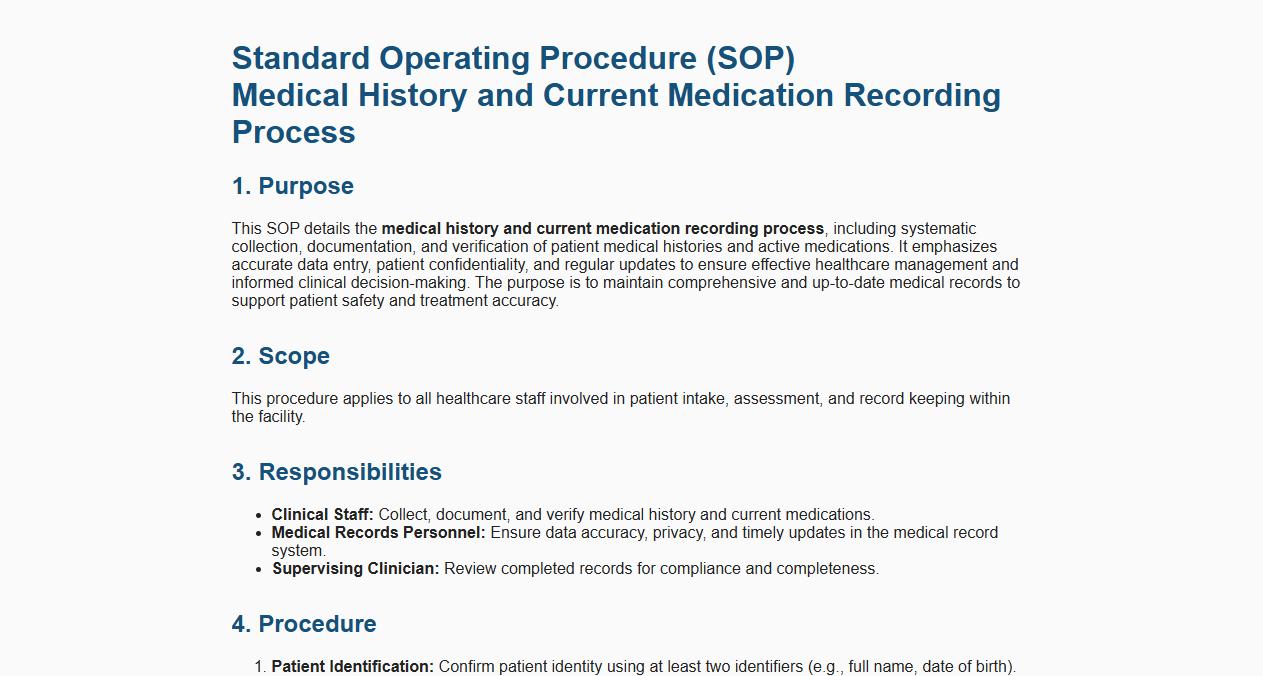 Standard Operating Procedure (SOP)
Medical History and Current Medication Recording Process

1. Purpose

This SOP details the medical history and current medication recording process, including systematic collection, documentation, and verification of patient medical histories and active medications. It emphasizes accurate data entry, patient confidentiality, and regular updates to ensure effective healthcare management and informed clinical decision-making. The purpose is to maintain comprehensive and up-to-date medical records to support patient safety and treatment accuracy.

2. Scope

This procedure applies to all healthcare staff involved in patient intake, assessment, and record keeping within the facility.

3. Responsibilities

• Clinical Staff: Collect, document, and verify medical history and current medications.
• Medical Records Personnel: Ensure data accuracy, privacy, and timely updates in the medical record system.
• Supervising Clinician: Review completed records for compliance and completeness.

4. Procedure

1. Patient Identification: Confirm patient identity using at least two identifiers (e.g., full name, date of birth).